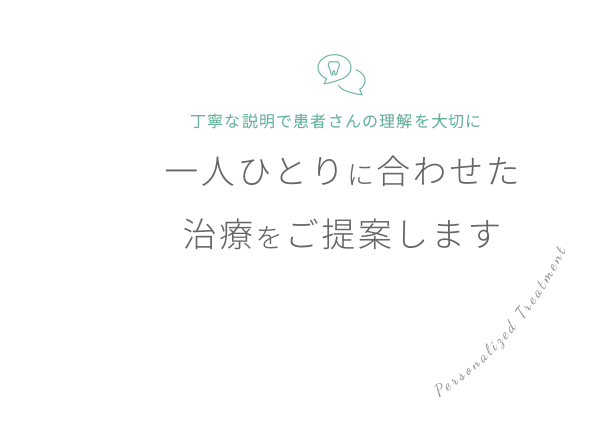 丁寧な説明で患者さんの理解を大切に

一人ひとりに合わせた
治療をご提案します

Personalized Treatment